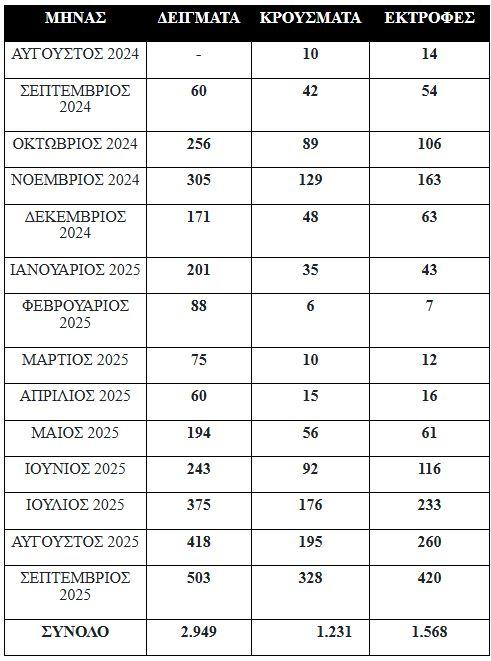 | ΜΗΝΑΣ | ΔΕΙΓΜΑΤΑ | ΚΡΟΥΣΜΑΤΑ | ΕΚΤΡΟΦΕΣ |
|---|---|---|---|
| ΑΥΓΟΥΣΤΟΣ 2024 | - | 10 | 14 |
| ΣΕΠΤΕΜΒΡΙΟΣ 2024 | 60 | 42 | 54 |
| ΟΚΤΩΒΡΙΟΣ 2024 | 256 | 89 | 106 |
| ΝΟΕΜΒΡΙΟΣ 2024 | 305 | 129 | 163 |
| ΔΕΚΕΜΒΡΙΟΣ 2024 | 171 | 48 | 63 |
| ΙΑΝΟΥΑΡΙΟΣ 2025 | 201 | 35 | 43 |
| ΦΕΒΡΟΥΑΡΙΟΣ 2025 | 88 | 6 | 7 |
| ΜΑΡΤΙΟΣ 2025 | 75 | 10 | 12 |
| ΑΠΡΙΛΙΟΣ 2025 | 60 | 15 | 16 |
| ΜΑΙΟΣ 2025 | 194 | 56 | 61 |
| ΙΟΥΝΙΟΣ 2025 | 243 | 92 | 116 |
| ΙΟΥΛΙΟΣ 2025 | 375 | 176 | 233 |
| ΑΥΓΟΥΣΤΟΣ 2025 | 418 | 195 | 260 |
| ΣΕΠΤΕΜΒΡΙΟΣ 2025 | 503 | 328 | 420 |
| ΣΥΝΟΛΟ | 2.949 | 1.231 | 1.568 |